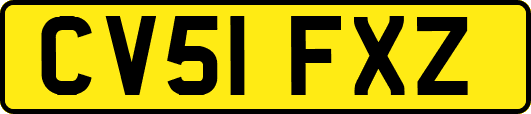 CV51 FXZ